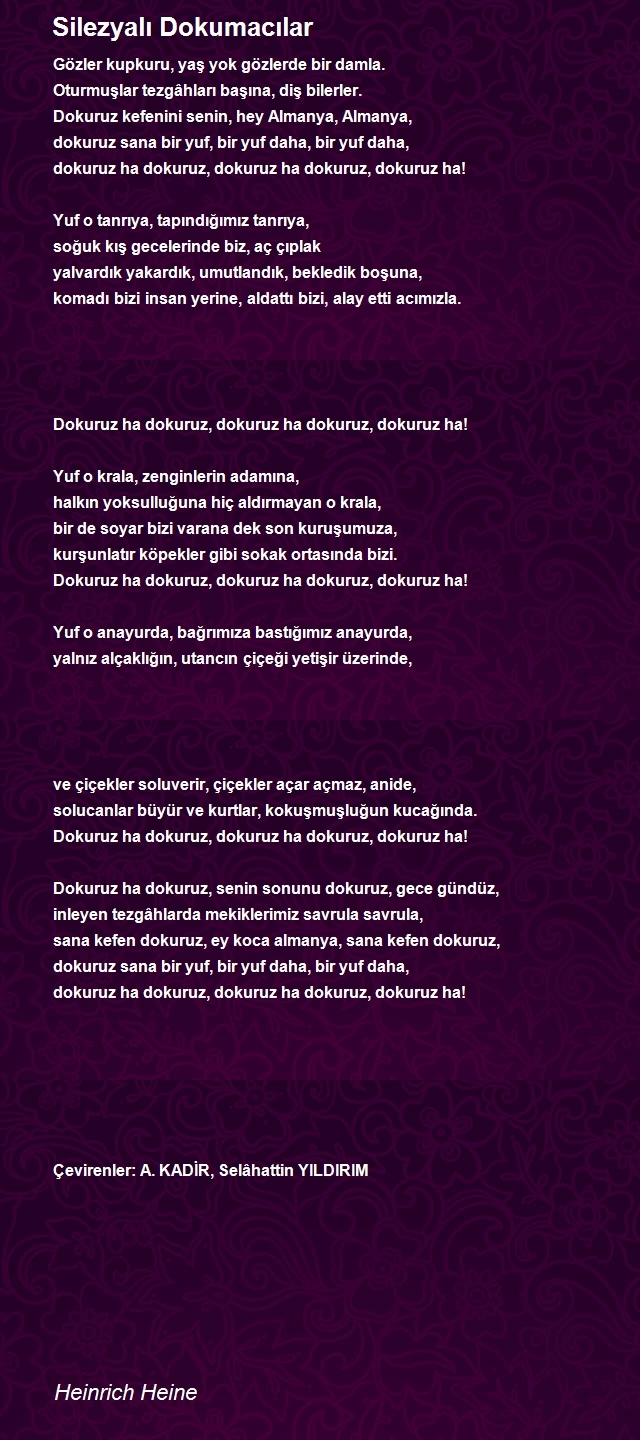 Silezyalı Dokumacılar

Gözler kupkuru, yaş yok gözlerde bir damla.
Oturmuşlar tezgâhları başına, diş bilerler.
Dokuruz kefenini senin, hey Almanya, Almanya,
dokuruz sana bir yuf, bir yuf daha, bir yuf daha,
dokuruz ha dokuruz, dokuruz ha dokuruz, dokuruz ha!

Yuf o tanrıya, tapındığımız tanrıya,
soğuk kış gecelerinde biz, aç çıplak
yalvardık yakardık, umutlandık, bekledik boşuna,
komadı bizi insan yerine, aldattı bizi, alay etti acımızla.

Dokuruz ha dokuruz, dokuruz ha dokuruz, dokuruz ha!

Yuf o krala, zenginlerin adamına,
halkın yoksulluğuna hiç aldırmayan o krala,
bir de soyar bizi varana dek son kuruşumuza,
kurşunlatır köpekler gibi sokak ortasında bizi.
Dokuruz ha dokuruz, dokuruz ha dokuruz, dokuruz ha!

Yuf o anayurda, bağrımıza bastığımız anayurda,
yalnız alçaklığın, utancın çiçeği yetişir üzerinde,

ve çiçekler soluverir, çiçekler açar açmaz, anide,
solucanlar büyür ve kurtlar, kokuşmuşluğun kucağında.
Dokuruz ha dokuruz, dokuruz ha dokuruz, dokuruz ha!

Dokuruz ha dokuruz, senin sonunu dokuruz, gece gündüz,
inleyen tezgâhlarda mekiklerimiz savrula savrula,
sana kefen dokuruz, ey koca almanya, sana kefen dokuruz,
dokuruz sana bir yuf, bir yuf daha, bir yuf daha,
dokuruz ha dokuruz, dokuruz ha dokuruz, dokuruz ha!

Çevirenler: A. KADİR, Selâhattin YILDIRIM

Heinrich Heine